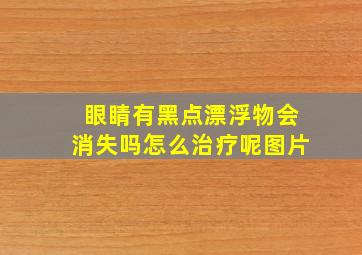 眼睛有黑点漂浮物会消失吗怎么治疗呢图片